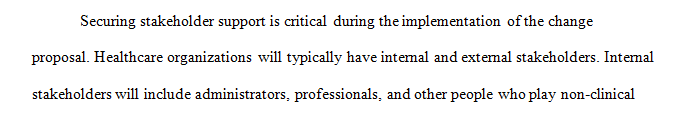 Securing stakeholder support is critical during the implementation of the change proposal. Healthcare organizations will typically have internal and external stakeholders. Internal stakeholders will include administrators, professionals, and other people who play non-clinical